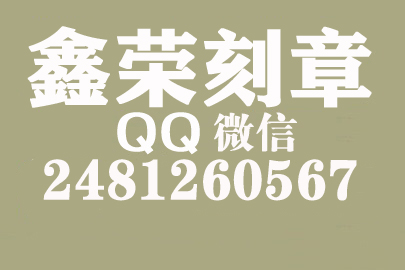 鑫荣刻章

QQ 微信

2481260567